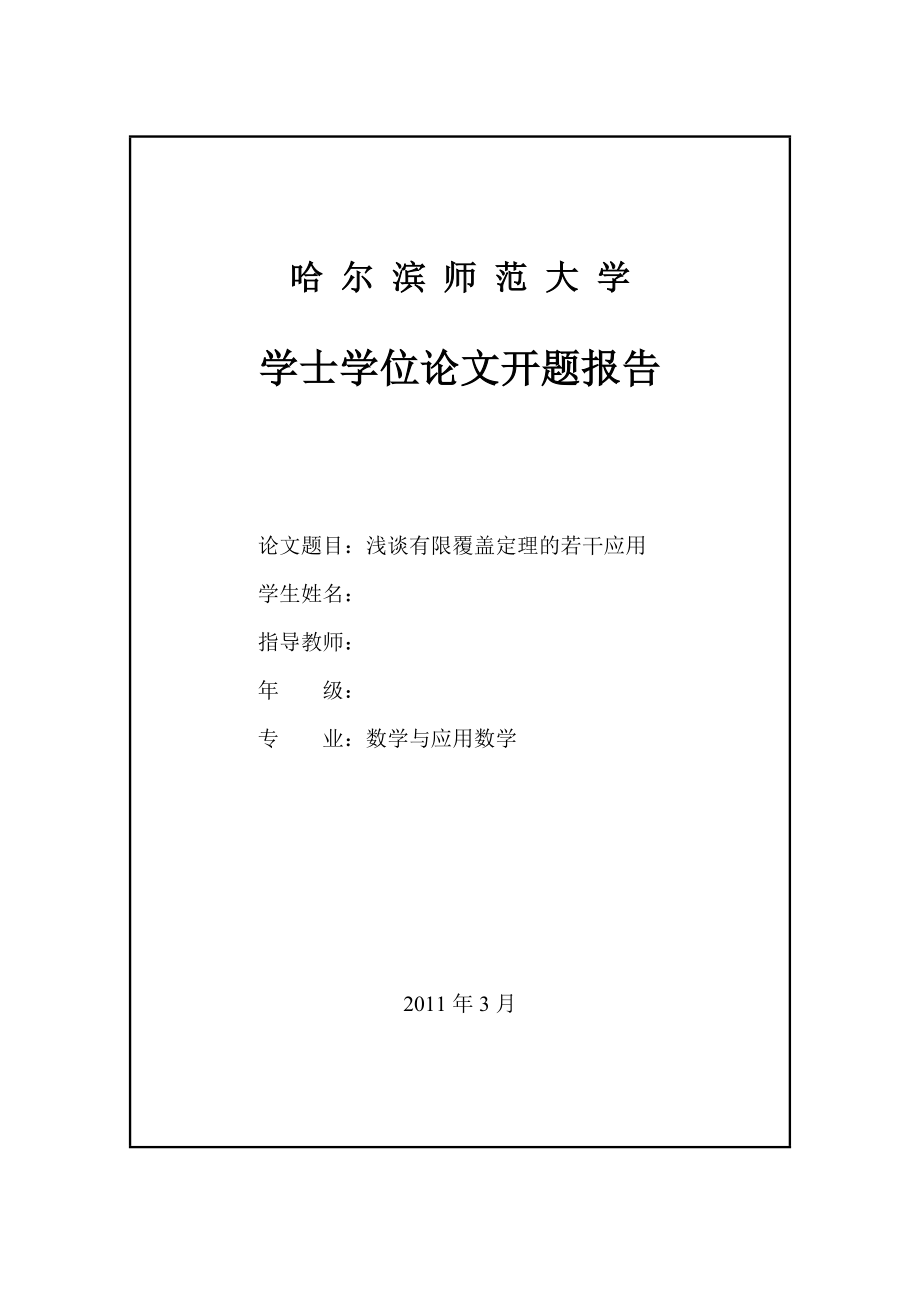 哈 尔 滨 师 范 大 学

学士学位论文开题报告

论文题目：浅谈有限覆盖定理的若干应用

学生姓名：

指导教师：

年　　级：

专　　业：数学与应用数学

2011 年 3 月